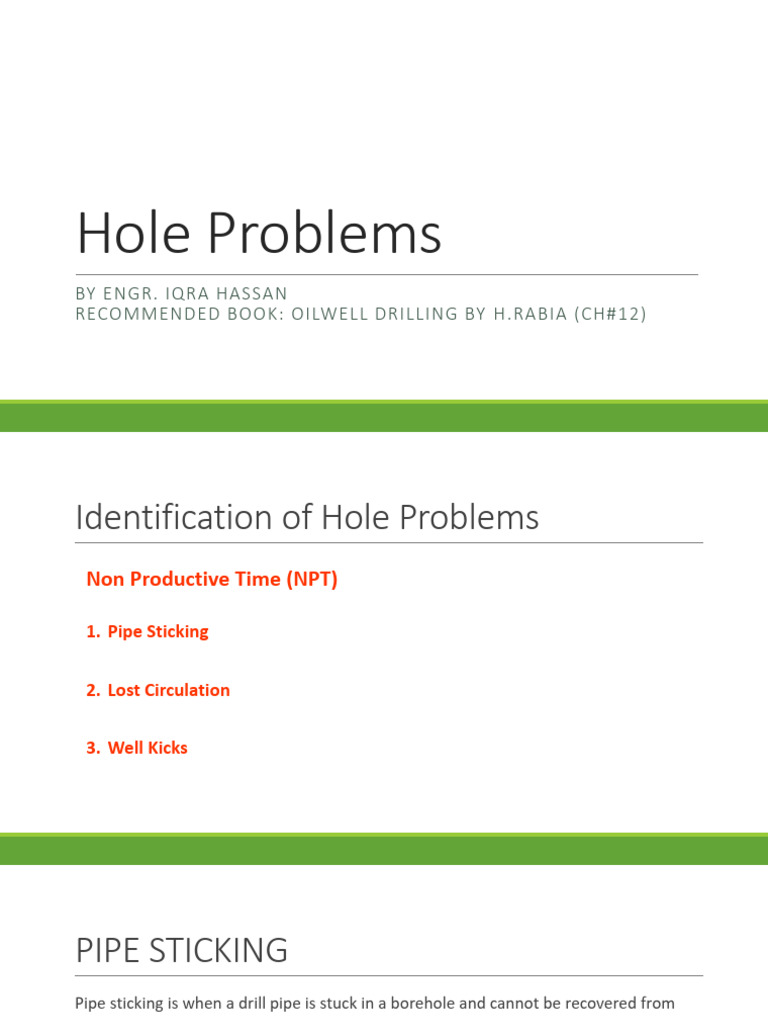 Hole Problems

BY ENGR. IQRA HASSAN
RECOMMENDED BOOK: OILWELL DRILLING BY H.RABIA (CH#12)

Identification of Hole Problems

Non Productive Time (NPT)

1. Pipe Sticking

2. Lost Circulation

3. Well Kicks

PIPE STICKING

Pipe sticking is when a drill pipe is stuck in a borehole and cannot be recovered from